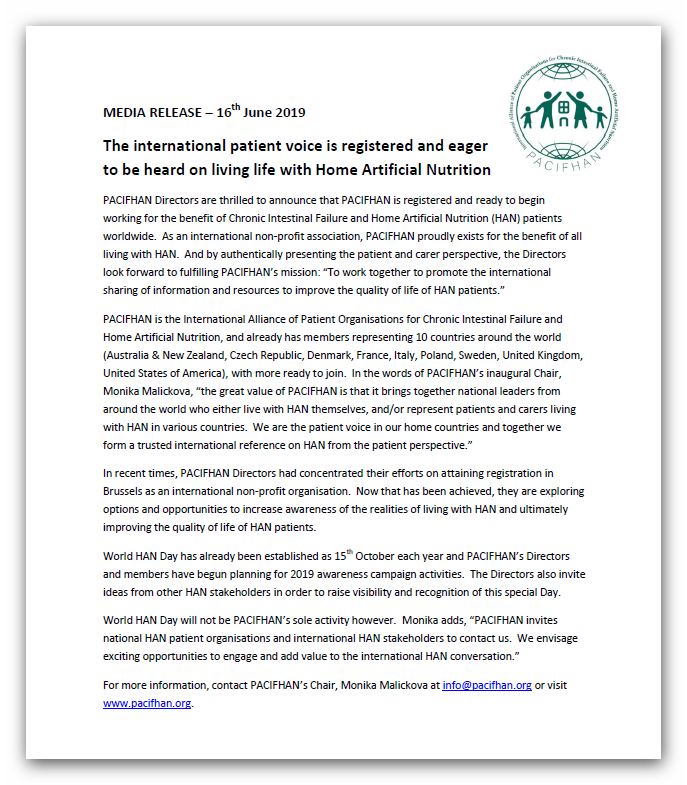 International Alliance of Patient Organisations for Chronic Intestinal Failure and Home Artificial Nutrition

PACIFHAN

MEDIA RELEASE – 16$^{th}$ June 2019

The international patient voice is registered and eager to be heard on living life with Home Artificial Nutrition

PACIFHAN Directors are thrilled to announce that PACIFHAN is registered and ready to begin working for the benefit of Chronic Intestinal Failure and Home Artificial Nutrition (HAN) patients worldwide. As an international non-profit association, PACIFHAN proudly exists for the benefit of all living with HAN. And by authentically presenting the patient and carer perspective, the Directors look forward to fulfilling PACIFHAN's mission: "To work together to promote the international sharing of information and resources to improve the quality of life of HAN patients."

PACIFHAN is the International Alliance of Patient Organisations for Chronic Intestinal Failure and Home Artificial Nutrition, and already has members representing 10 countries around the world (Australia & New Zealand, Czech Republic, Denmark, France, Italy, Poland, Sweden, United Kingdom, United States of America), with more ready to join. In the words of PACIFHAN's inaugural Chair, Monika Malickova, "the great value of PACIFHAN is that it brings together national leaders from around the world who either live with HAN themselves, and/or represent patients and carers living with HAN in various countries. We are the patient voice in our home countries and together we form a trusted international reference on HAN from the patient perspective."

In recent times, PACIFHAN Directors had concentrated their efforts on attaining registration in Brussels as an international non-profit organisation. Now that has been achieved, they are exploring options and opportunities to increase awareness of the realities of living with HAN and ultimately improving the quality of life of HAN patients.

World HAN Day has already been established as 15$^{th}$ October each year and PACIFHAN's Directors and members have begun planning for 2019 awareness campaign activities. The Directors also invite ideas from other HAN stakeholders in order to raise visibility and recognition of this special Day.

World HAN Day will not be PACIFHAN's sole activity however. Monika adds, "PACIFHAN invites national HAN patient organisations and international HAN stakeholders to contact us. We envisage exciting opportunities to engage and add value to the international HAN conversation."

For more information, contact PACIFHAN's Chair, Monika Malickova at info@pacifhan.org or visit www.pacifhan.org.